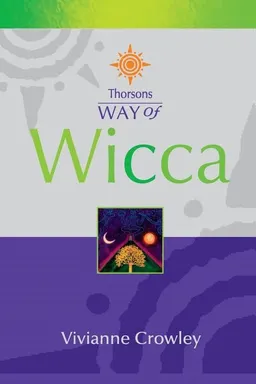 Thorsons
WAY of
Wicca

Vivianne Crowley